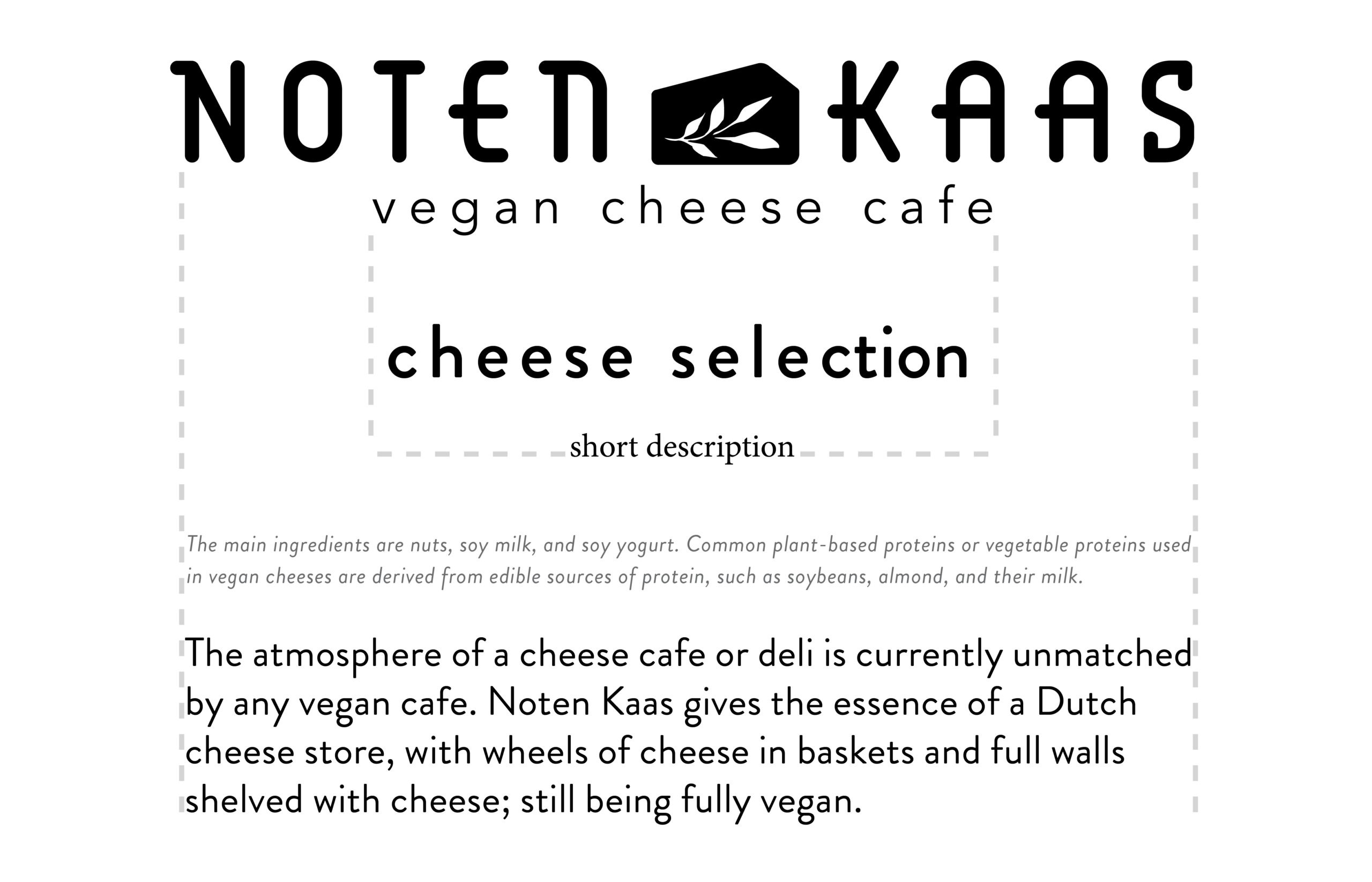 NOTEN KAAS

vegan cheese cafe

cheese selection

short description

The main ingredients are nuts, soy milk, and soy yogurt. Common plant-based proteins or vegetable proteins used in vegan cheeses are derived from edible sources of protein, such as soybeans, almond, and their milk.

The atmosphere of a cheese cafe or deli is currently unmatched by any vegan cafe. Noten Kaas gives the essence of a Dutch cheese store, with wheels of cheese in baskets and full walls shelved with cheese; still being fully vegan.